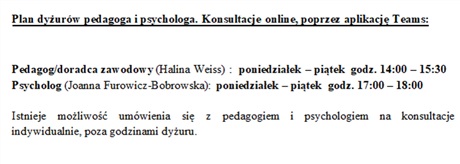 Plan dyżurów pedagoga i psychologa. Konsultacje online, poprzez aplikację Teams:

Pedagog/doradca zawodowy (Halina Weiss) : poniedziałek – piątek godz. 14:00 – 15:30
Psycholog (Joanna Furowicz-Bobrowska): poniedziałek – piątek godz. 17:00 – 18:00

Istnieje możliwość umówienia się z pedagogiem i psychologiem na konsultacje indywidualnie, poza godzinami dyżuru.